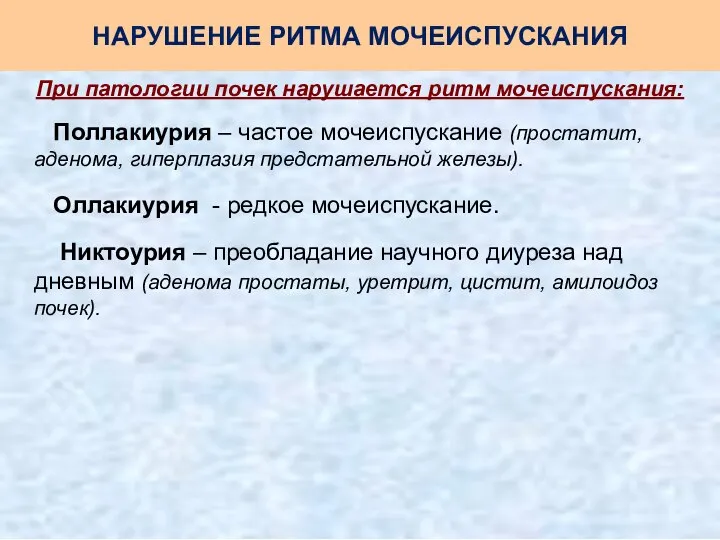 НАРУШЕНИЕ РИТМА МОЧЕИСПУСКАНИЯ

При патологии почек нарушается ритм мочеиспускания:

Поллакиурия – частое мочеиспускание (простатит, аденома, гиперплазия предстательной железы).

Оллакиурия - редкое мочеиспускание.

Никтоурия – преобладание научного диуреза над дневным (аденома простаты, уретрит, цистит, амилоидоз почек).